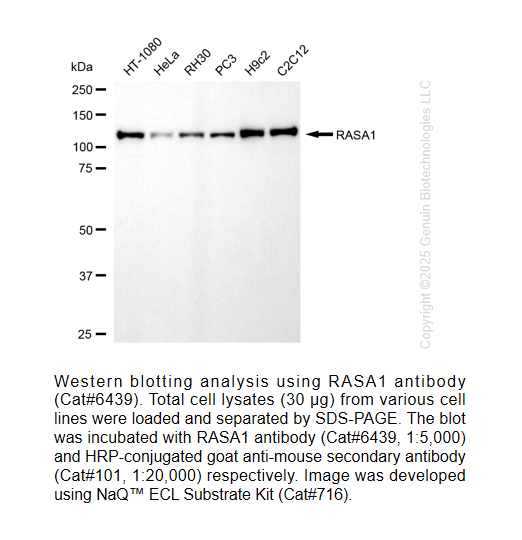 kDa

HT-1080 HeLa RH30 PC3 H9c2 C2C12

250
150
100
75
50
37
25

RASA1

Copyright ©2025 Genuin Biotechnologies LLC

Western blotting analysis using RASA1 antibody (Cat#6439). Total cell lysates (30 µg) from various cell lines were loaded and separated by SDS-PAGE. The blot was incubated with RASA1 antibody (Cat#6439, 1:5,000) and HRP-conjugated goat anti-mouse secondary antibody (Cat#101, 1:20,000) respectively. Image was developed using NaQ™ ECL Substrate Kit (Cat#716).